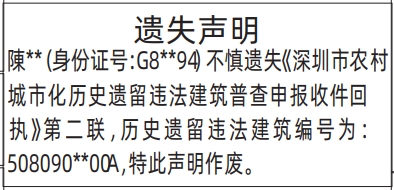 遗失声明

陳**(身份证号:G8**94)不慎遗失《深圳市农村城市化历史遗留违法建筑普查申报收件回执》第二联,历史遗留违法建筑编号为:508090**00A,特此声明作废。